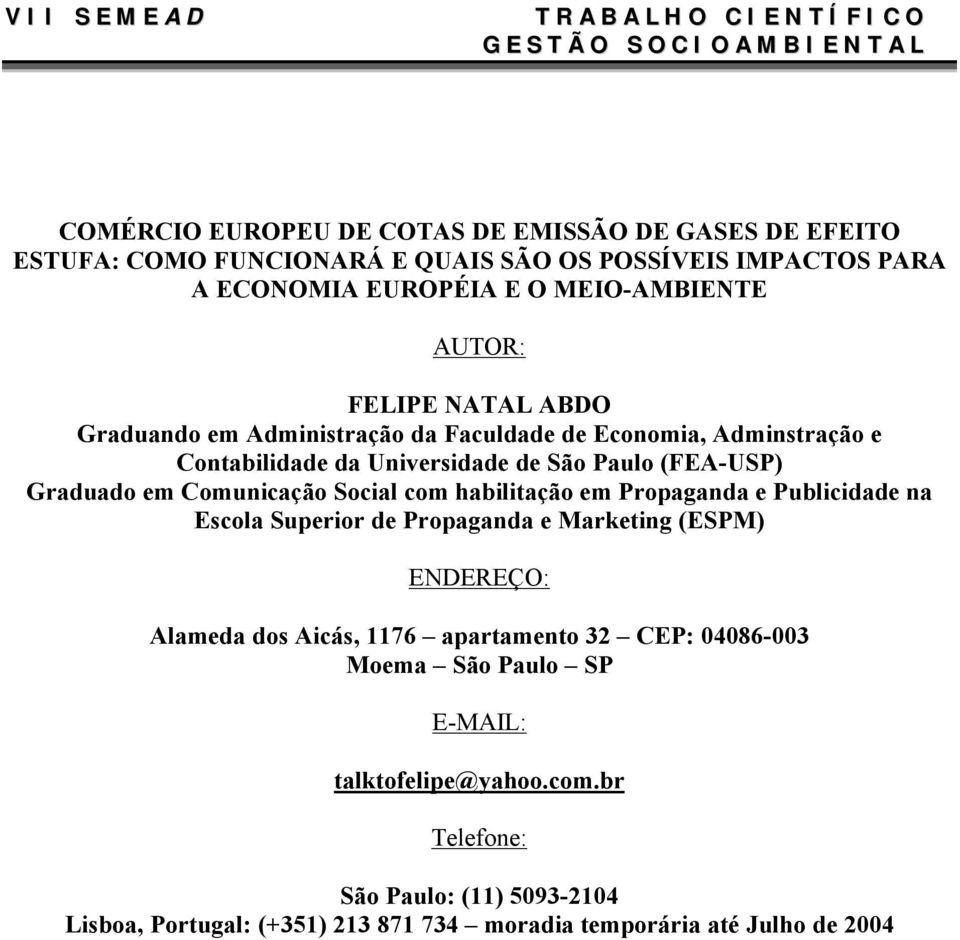 VII SEMEAD

TRABALHO CIENTÍFICO
GESTÃO SOCIOAMBIENTAL

COMÉRCIO EUROPEU DE COTAS DE EMISSÃO DE GASES DE EFEITO ESTUFA: COMO FUNCIONARÁ E QUAIS SÃO OS POSSÍVEIS IMPACTOS PARA A ECONOMIA EUROPÉIA E O MEIO-AMBIENTE

AUTOR:

FELIPE NATAL ABDO
Graduando em Administração da Faculdade de Economia, Adminstração e Contabilidade da Universidade de São Paulo (FEA-USP)
Graduado em Comunicação Social com habilitação em Propaganda e Publicidade na Escola Superior de Propaganda e Marketing (ESPM)

ENDEREÇO:

Alameda dos Aicás, 1176 – apartamento 32 – CEP: 04086-003
Moema – São Paulo – SP

E-MAIL:

talktofelipe@yahoo.com.br

Telefone:

São Paulo: (11) 5093-2104
Lisboa, Portugal: (+351) 213 871 734 – moradia temporária até Julho de 2004